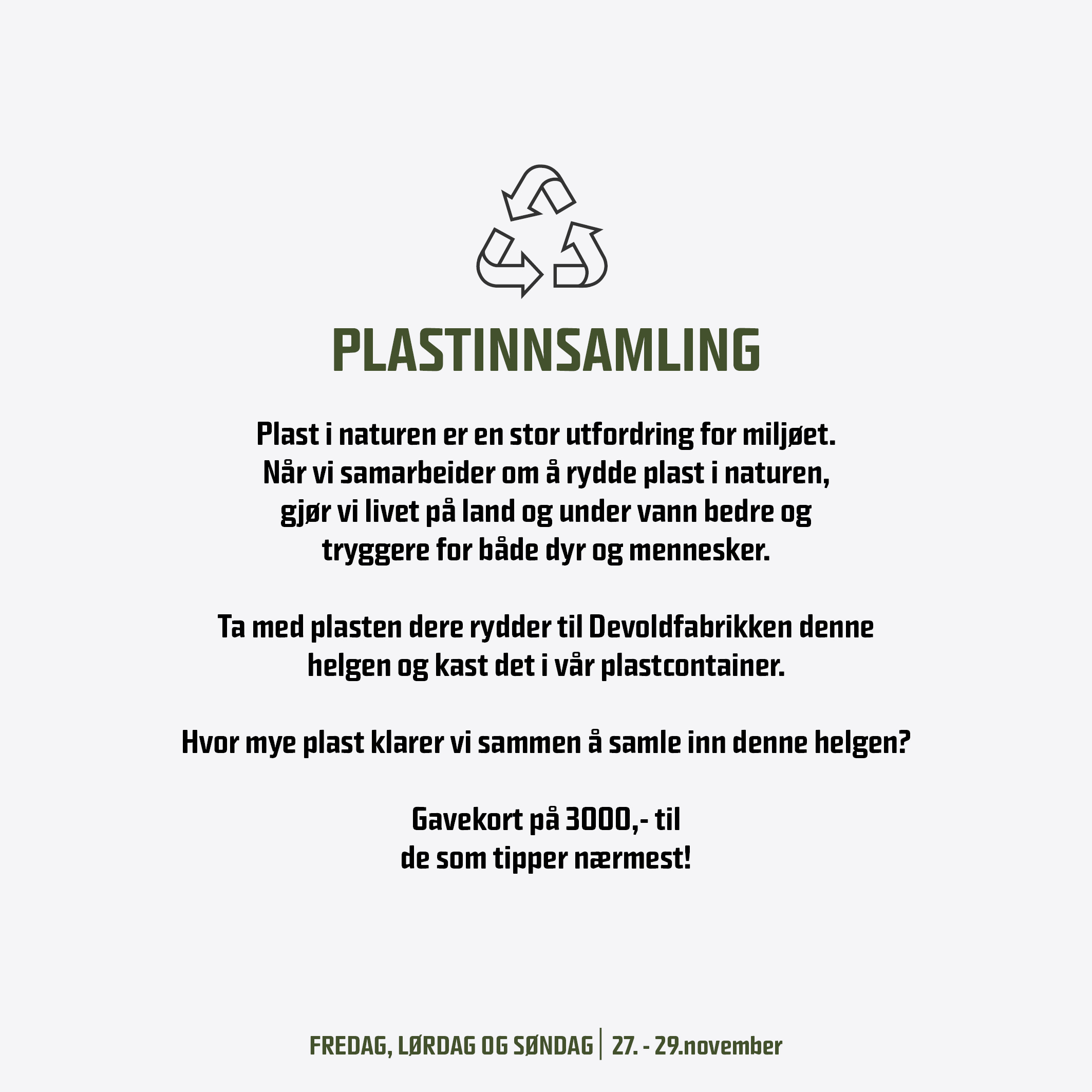 PLASTINNSAMLING

Plast i naturen er en stor utfordring for miljøet. Når vi samarbeider om å rydde plast i naturen, gjør vi livet på land og under vann bedre og tryggere for både dyr og mennesker.

Ta med plasten dere rydder til Devoldfabrikken denne helgen og kast det i vår plastcontainer.

Hvor mye plast klarer vi sammen å samle inn denne helgen?

Gavekort på 3000,- til de som tipper nærmest!

FREDAG, LØRDAG OG SØNDAG | 27. - 29.november